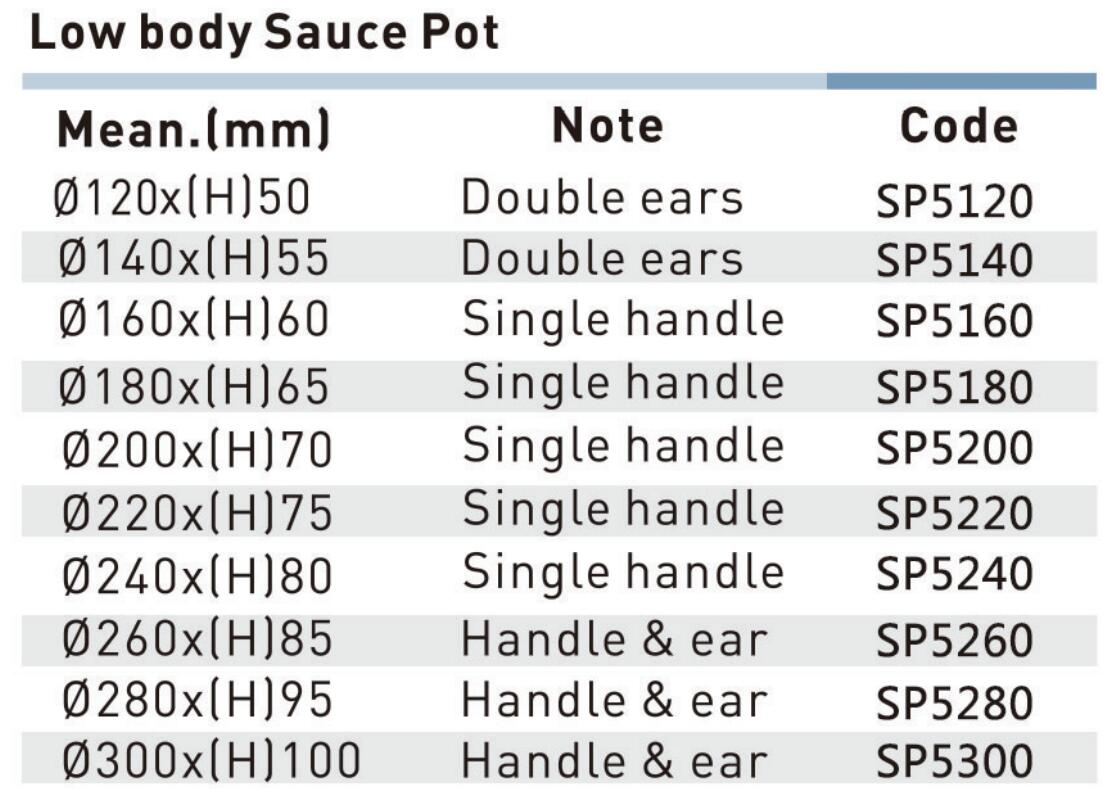 Low body Sauce Pot

| Mean.(mm) | Note | Code |
|---|---|---|
| Ø120x(H)50 | Double ears | SP5120 |
| Ø140x(H)55 | Double ears | SP5140 |
| Ø160x(H)60 | Single handle | SP5160 |
| Ø180x(H)65 | Single handle | SP5180 |
| Ø200x(H)70 | Single handle | SP5200 |
| Ø220x(H)75 | Single handle | SP5220 |
| Ø240x(H)80 | Single handle | SP5240 |
| Ø260x(H)85 | Handle & ear | SP5260 |
| Ø280x(H)95 | Handle & ear | SP5280 |
| Ø300x(H)100 | Handle & ear | SP5300 |